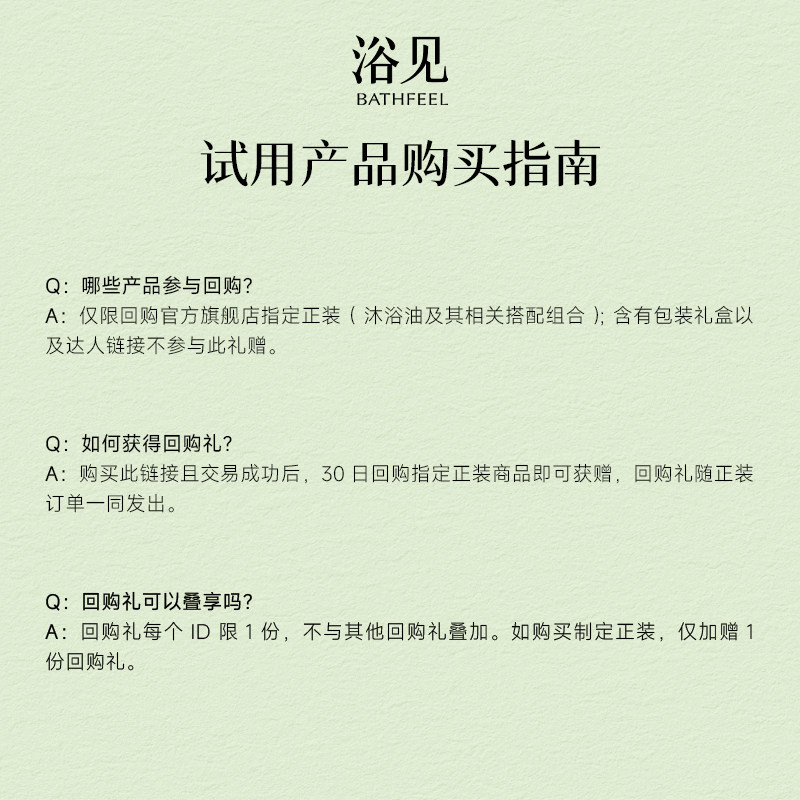 浴见
BATHFEEL

试用产品购买指南

Q：哪些产品参与回购？
A：仅限回购官方旗舰店指定正装（沐浴油及其相关搭配组合）；含有包装礼盒以及达人链接不参与此礼赠。

Q：如何获得回购礼？
A：购买此链接且交易成功后，30 日回购指定正装商品即可获赠，回购礼随正装订单一同发出。

Q：回购礼可以叠享吗？
A：回购礼每个 ID 限 1 份，不与其他回购礼叠加。如购买制定正装，仅加赠 1 份回购礼。